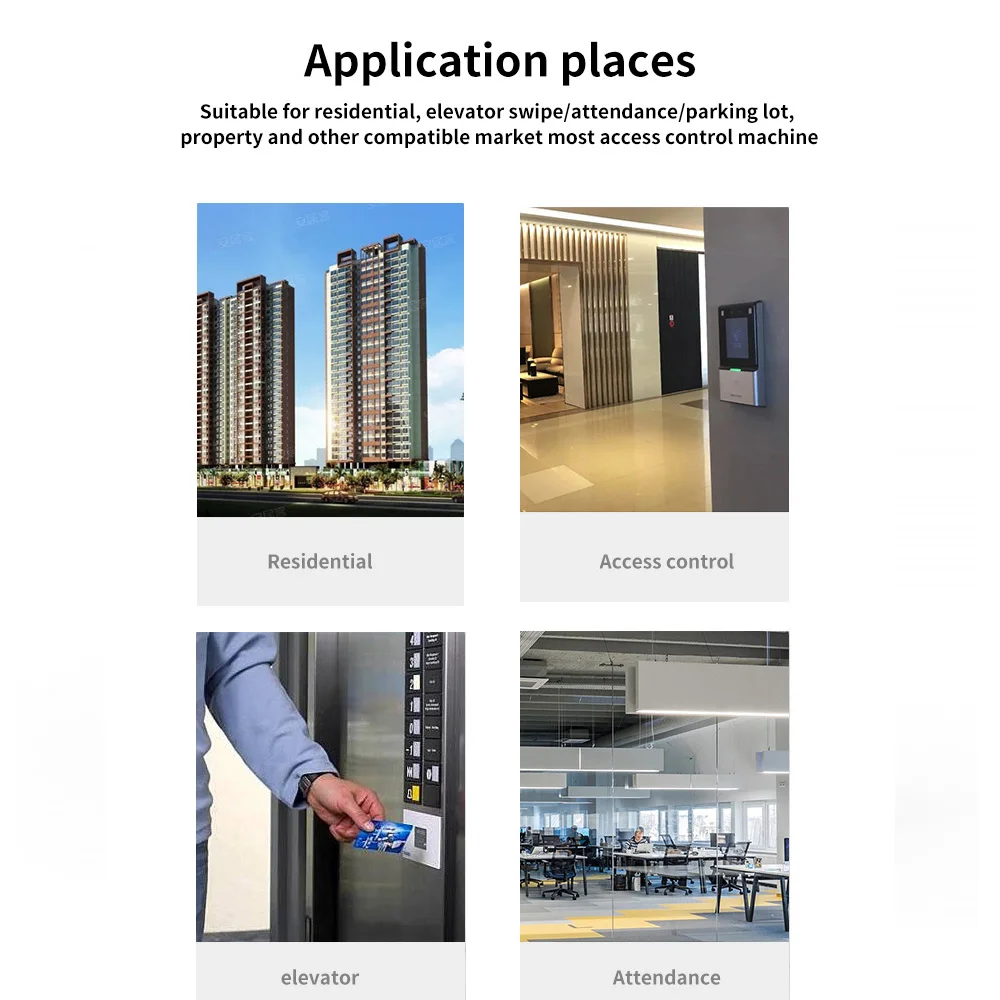 Application places

Suitable for residential, elevator swipe/attendance/parking lot, property and other compatible market most access control machine

Residential

Access control

elevator

Attendance